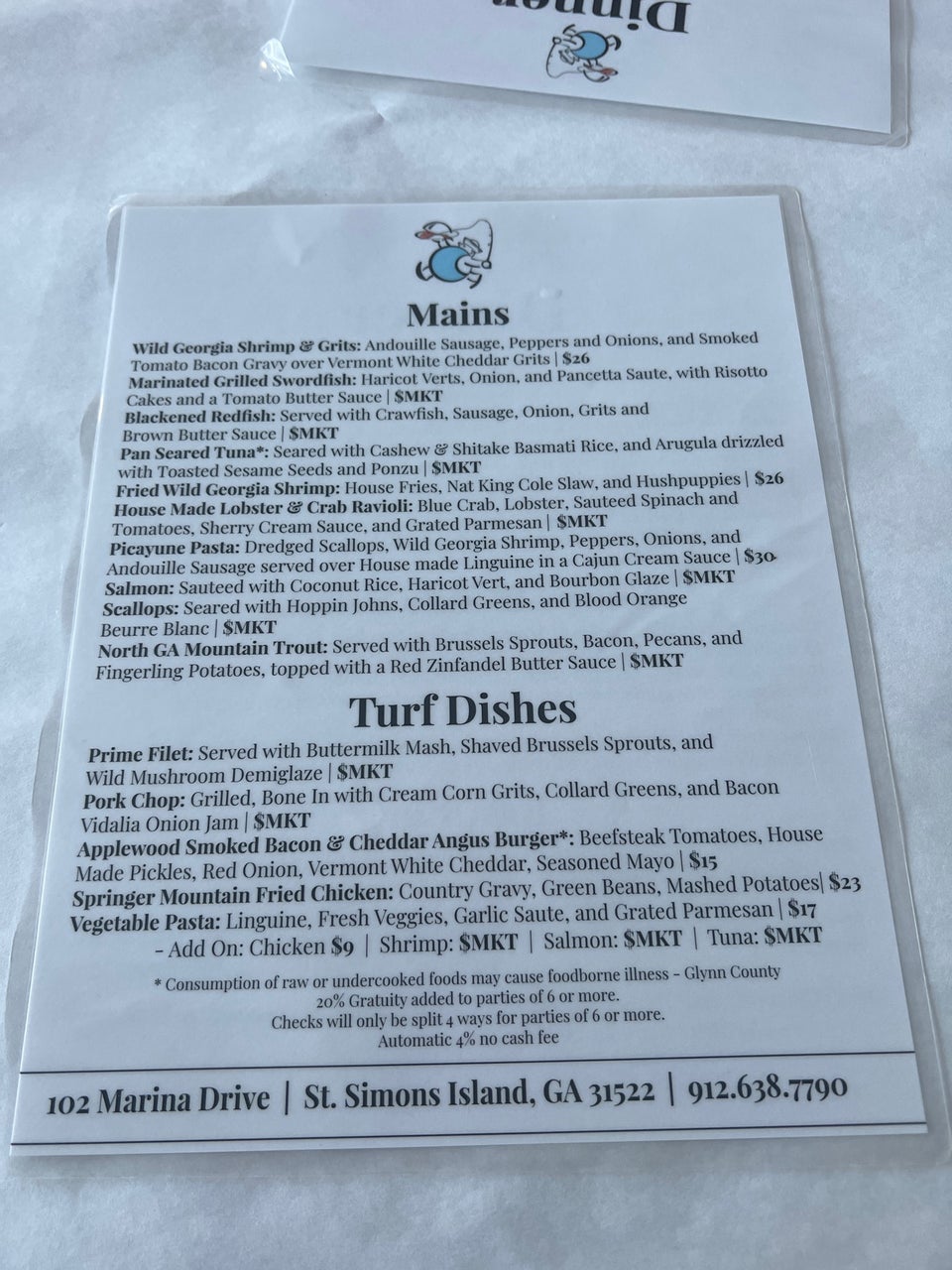 Dinner

Mains

Wild Georgia Shrimp & Grits: Andouille Sausage, Peppers and Onions, and Smoked Tomato Bacon Gravy over Vermont White Cheddar Grits | $26
Marinated Grilled Swordfish: Haricot Verts, Onion, and Pancetta Saute, with Risotto Cakes and a Tomato Butter Sauce | $MKT
Blackened Redfish: Served with Crawfish, Sausage, Onion, Grits and Brown Butter Sauce | $MKT
Pan Seared Tuna*: Seared with Cashew & Shitake Basmati Rice, and Arugula drizzled with Toasted Sesame Seeds and Ponzu | $MKT
Fried Wild Georgia Shrimp: House Fries, Nat King Cole Slaw, and Hushpuppies | $26
House Made Lobster & Crab Ravioli: Blue Crab, Lobster, Sauteed Spinach and Tomatoes, Sherry Cream Sauce, and Grated Parmesan | $MKT
Picayune Pasta: Dredged Scallops, Wild Georgia Shrimp, Peppers, Onions, and Andouille Sausage served over House made Linguine in a Cajun Cream Sauce | $30
Salmon: Sauteed with Coconut Rice, Haricot Vert, and Bourbon Glaze | $MKT
Scallops: Seared with Hoppin Johns, Collard Greens, and Blood Orange Beurre Blanc | $MKT
North GA Mountain Trout: Served with Brussels Sprouts, Bacon, Pecans, and Fingerling Potatoes, topped with a Red Zinfandel Butter Sauce | $MKT

Turf Dishes

Prime Filet: Served with Buttermilk Mash, Shaved Brussels Sprouts, and Wild Mushroom Demiglaze | $MKT
Pork Chop: Grilled, Bone In with Cream Corn Grits, Collard Greens, and Bacon Vidalia Onion Jam | $MKT
Applewood Smoked Bacon & Cheddar Angus Burger*: Beefsteak Tomatoes, House Made Pickles, Red Onion, Vermont White Cheddar, Seasoned Mayo | $15
Springer Mountain Fried Chicken: Country Gravy, Green Beans, Mashed Potatoes| $23
Vegetable Pasta: Linguine, Fresh Veggies, Garlic Saute, and Grated Parmesan | $17
- Add On: Chicken $9 | Shrimp: $MKT | Salmon: $MKT | Tuna: $MKT

* Consumption of raw or undercooked foods may cause foodborne illness - Glynn County
20% Gratuity added to parties of 6 or more.
Checks will only be split 4 ways for parties of 6 or more.
Automatic 4% no cash fee

102 Marina Drive | St. Simons Island, GA 31522 | 912.638.7790